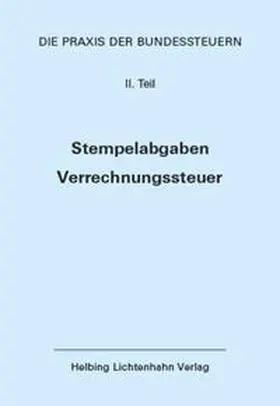 DIE PRAXIS DER BUNDESSTEUERN

II. Teil

Stempelabgaben
Verrechnungssteuer

Helbing Lichtenhahn Verlag